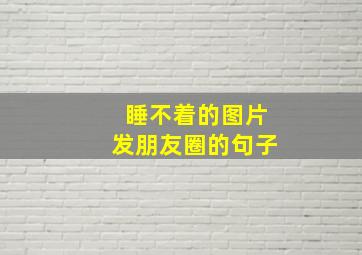 睡不着的图片
发朋友圈的句子